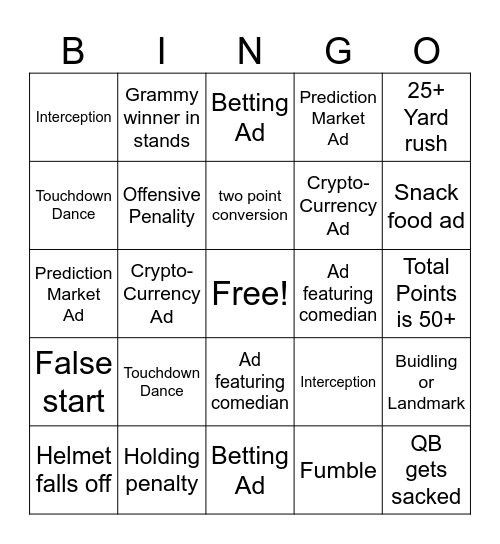 | B | I | N | G | O |
|---|---|---|---|---|
| Interception | Grammy winner in stands | Betting Ad | Prediction Market Ad | 25+ Yard rush |
| Touchdown Dance | Offensive Penality | two point conversion | Crypto-Currency Ad | Snack food ad |
| Prediction Market Ad | Crypto-Currency Ad | Free! | Ad featuring comedian | Total Points is 50+ |
| False start | Touchdown Dance | Ad featuring comedian | Interception | Buidling or Landmark |
| Helmet falls off | Holding penalty | Betting Ad | Fumble | QB gets sacked |